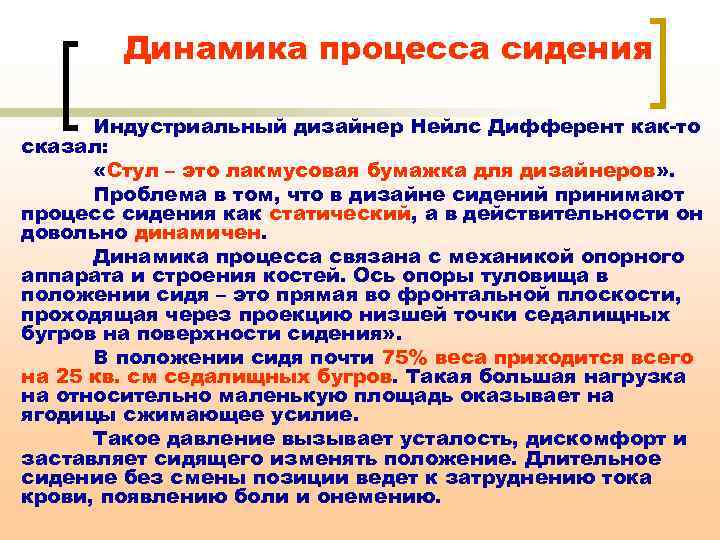 Динамика процесса сидения

Индустриальный дизайнер Нейлс Дифферент как-то сказал:

«Стул – это лакмусовая бумажка для дизайнеров».

Проблема в том, что в дизайне сидений принимают процесс сидения как статический, а в действительности он довольно динамичен.

Динамика процесса связана с механикой опорного аппарата и строения костей. Ось опоры туловища в положении сидя – это прямая во фронтальной плоскости, проходящая через проекцию низшей точки седалищных бугров на поверхности сидения».

В положении сидя почти 75% веса приходится всего на 25 кв. см седалищных бугров. Такая большая нагрузка на относительно маленькую площадь оказывает на ягодицы сжимающее усилие.

Такое давление вызывает усталость, дискомфорт и заставляет сидящего изменять положение. Длительное сидение без смены позиции ведет к затруднению тока крови, появлению боли и онемению.